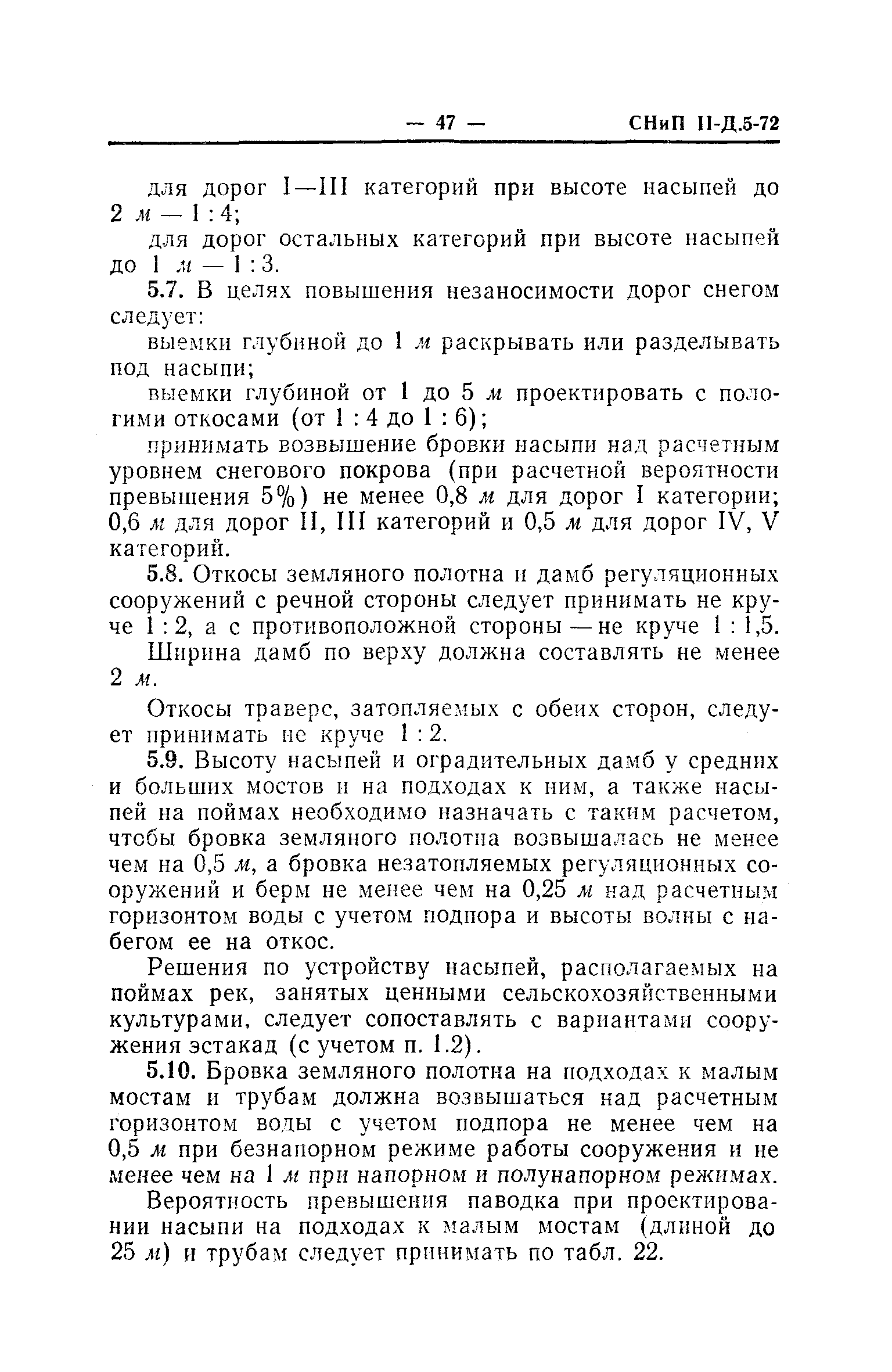 — 47 — СНиП II-Д.5-72

для дорог I—III категорий при высоте насыпей до 2 м — 1 : 4;

для дорог остальных категорий при высоте насыпей до 1 м — 1 : 3.

5.7. В целях повышения незаносимости дорог снегом следует:

выемки глубиной до 1 м раскрывать или разделывать под насыпи;

выемки глубиной от 1 до 5 м проектировать с пологими откосами (от 1 : 4 до 1 : 6);

принимать возвышение бровки насыпи над расчетным уровнем снегового покрова (при расчетной вероятности превышения 5%) не менее 0,8 м для дорог I категории; 0,6 м для дорог II, III категорий и 0,5 м для дорог IV, V категорий.

5.8. Откосы земляного полотна и дамб регуляционных сооружений с речной стороны следует принимать не круче 1 : 2, а с противоположной стороны — не круче 1 : 1,5.

Ширина дамб по верху должна составлять не менее 2 м.

Откосы траверс, затопляемых с обеих сторон, следует принимать не круче 1 : 2.

5.9. Высоту насыпей и оградительных дамб у средних и больших мостов и на подходах к ним, а также насыпей на поймах необходимо назначать с таким расчетом, чтобы бровка земляного полотна возвышалась не менее чем на 0,5 м, а бровка незатопляемых регуляционных сооружений и берм не менее чем на 0,25 м над расчетным горизонтом воды с учетом подпора и высоты волны с набегом ее на откос.

Решения по устройству насыпей, располагаемых на поймах рек, занятых ценными сельскохозяйственными культурами, следует сопоставлять с вариантами сооружения эстакад (с учетом п. 1.2).

5.10. Бровка земляного полотна на подходах к малым мостам и трубам должна возвышаться над расчетным горизонтом воды с учетом подпора не менее чем на 0,5 м при безнапорном режиме работы сооружения и не менее чем на 1 м при напорном и полунапорном режимах.

Вероятность превышения паводка при проектировании насыпи на подходах к малым мостам (длиной до 25 м) и трубам следует принимать по табл. 22.